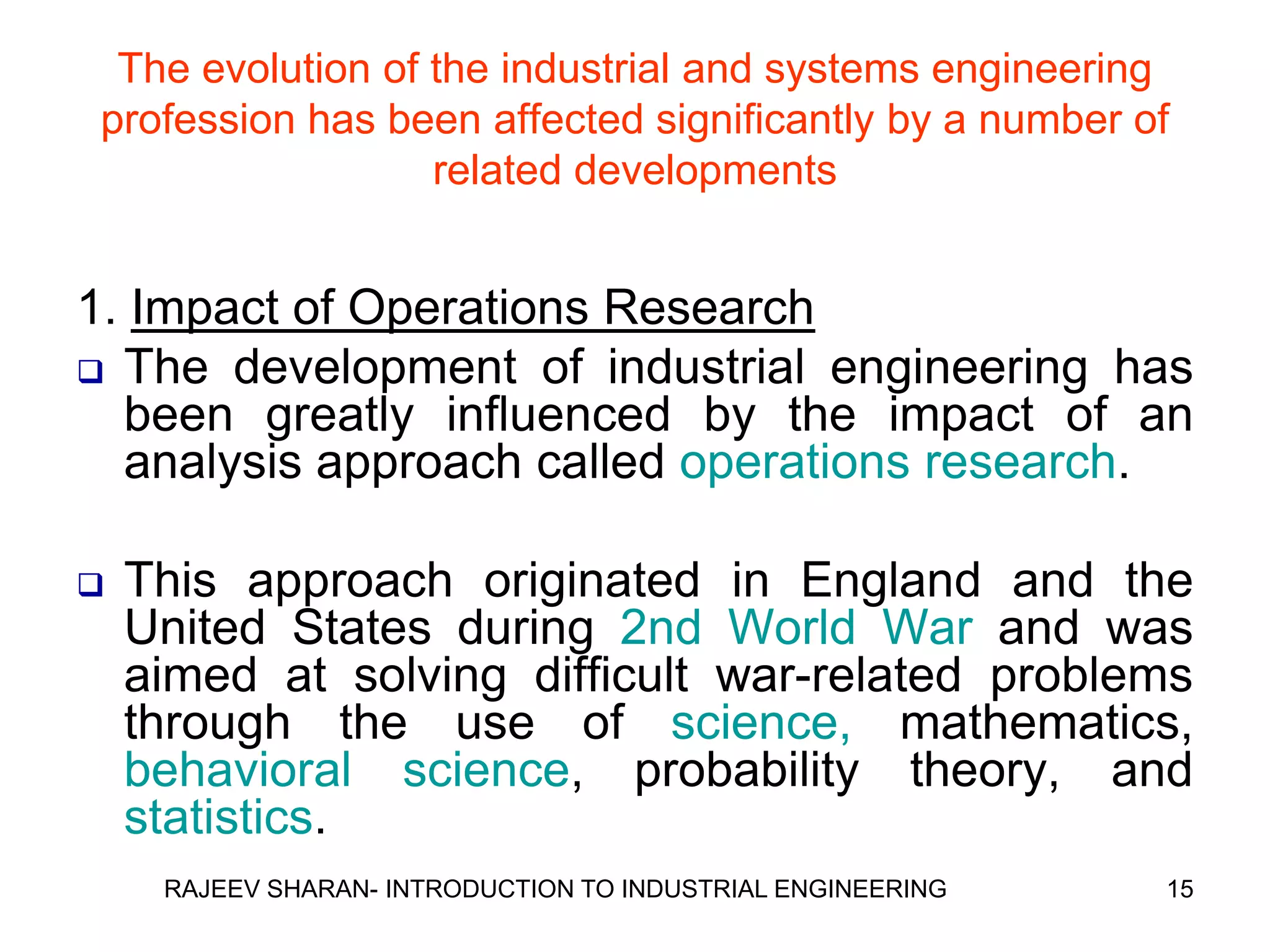 The evolution of the industrial and systems engineering profession has been affected significantly by a number of related developments

1. Impact of Operations Research

❑ The development of industrial engineering has been greatly influenced by the impact of an analysis approach called operations research.

❑ This approach originated in England and the United States during 2nd World War and was aimed at solving difficult war-related problems through the use of science, mathematics, behavioral science, probability theory, and statistics.

RAJEEV SHARAN- INTRODUCTION TO INDUSTRIAL ENGINEERING 15